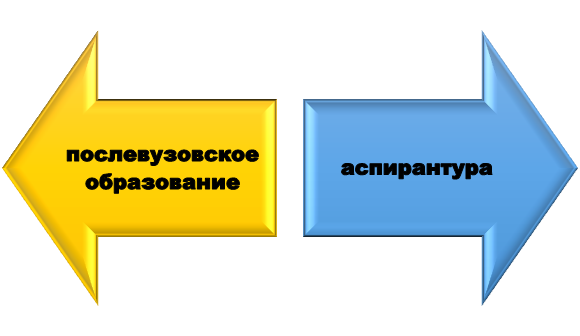 послевузовское образование

аспирантура